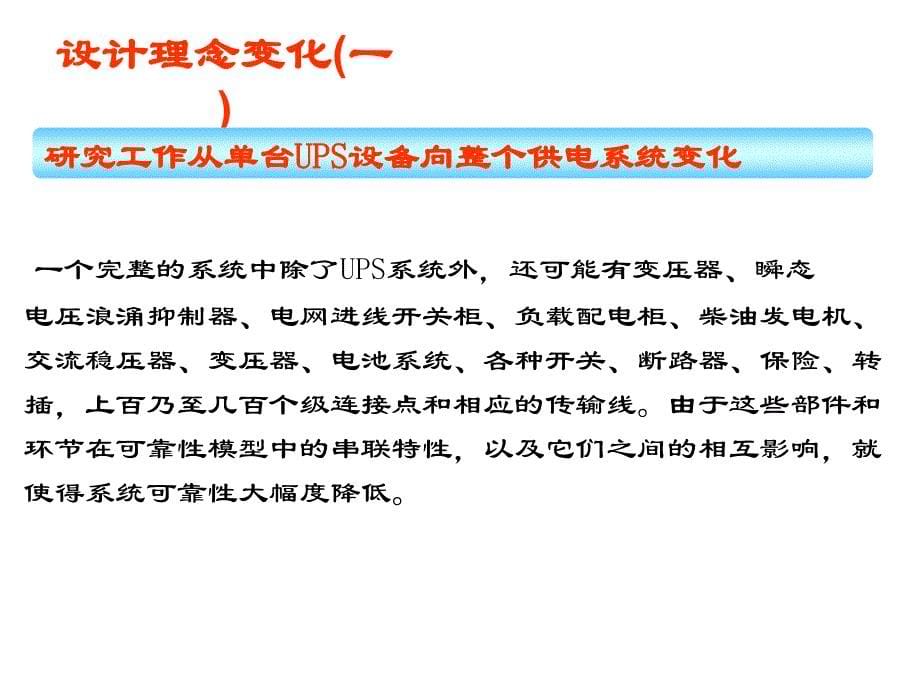 设计理念变化(一)

研究工作从单台UPS设备向整个供电系统变化

一个完整的系统中除了UPS系统外，还可能有变压器、瞬态电压浪涌抑制器、电网进线开关柜、负载配电柜、柴油发电机、交流稳压器、变压器、电池系统、各种开关、断路器、保险、转插，上百乃至几百个级连接点和相应的传输线。由于这些部件和环节在可靠性模型中的串联特性，以及它们之间的相互影响，就使得系统可靠性大幅度降低。